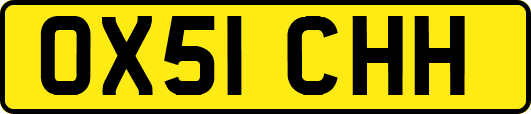 OX51 CHH